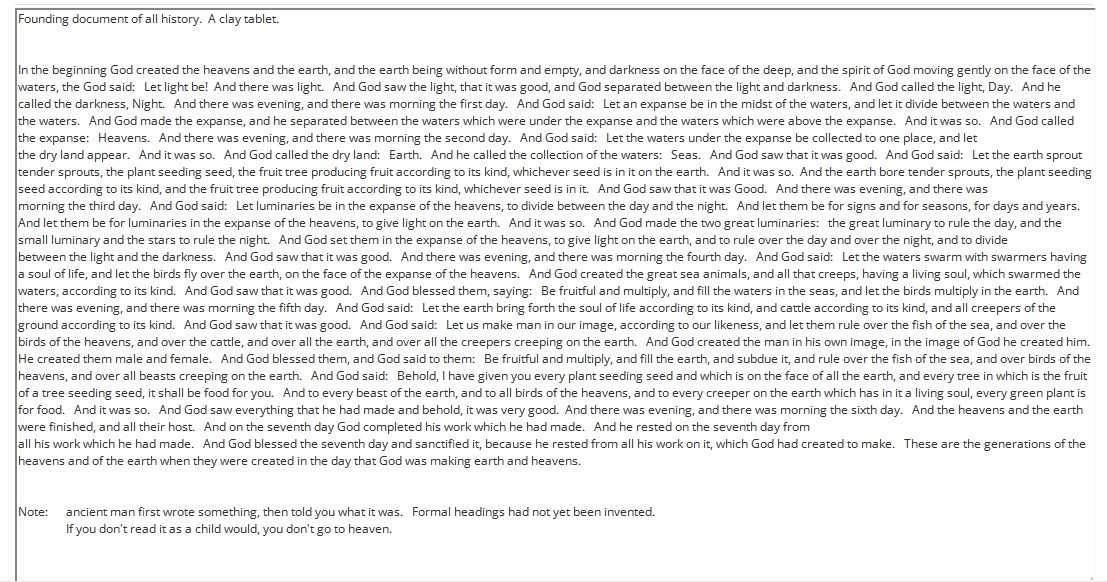 Founding document of all history. A clay tablet.

In the beginning God created the heavens and the earth, and the earth being without form and empty, and darkness on the face of the deep, and the spirit of God moving gently on the face of the waters, the God said: Let light be! And there was light. And God saw the light, that it was good, and God separated between the light and darkness. And God called the light, Day. And he called the darkness, Night. And there was evening, and there was morning the first day. And God said: Let an expanse be in the midst of the waters, and let it divide between the waters and the waters. And God made the expanse, and he separated between the waters which were under the expanse and the waters which were above the expanse. And it was so. And God called the expanse: Heavens. And there was evening, and there was morning the second day. And God said: Let the waters under the expanse be collected to one place, and let the dry land appear. And it was so. And God called the dry land: Earth. And he called the collection of the waters: Seas. And God saw that it was good. And God said: Let the earth sprout tender sprouts, the plant seeding seed, the fruit tree producing fruit according to its kind, whichever seed is in it on the earth. And it was so. And the earth bore tender sprouts, the plant seeding seed according to its kind, and the fruit tree producing fruit according to its kind, whichever seed is in it. And God saw that it was Good. And there was evening, and there was morning the third day. And God said: Let luminaries be in the expanse of the heavens, to divide between the day and the night. And let them be for signs and for seasons, for days and years. And let them be for luminaries in the expanse of the heavens, to give light on the earth. And it was so. And God made the two great luminaries: the great luminary to rule the day, and the small luminary and the stars to rule the night. And God set them in the expanse of the heavens, to give light on the earth, and to rule over the day and over the night, and to divide between the light and the darkness. And God saw that it was good. And there was evening, and there was morning the fourth day. And God said: Let the waters swarm with swarmers having a soul of life, and let the birds fly over the earth, on the face of the expanse of the heavens. And God created the great sea animals, and all that creeps, having a living soul, which swarmed the waters, according to its kind. And God saw that it was good. And God blessed them, saying: Be fruitful and multiply, and fill the waters in the seas, and let the birds multiply in the earth. And there was evening, and there was morning the fifth day. And God said: Let the earth bring forth the soul of life according to its kind, and cattle according to its kind, and all creepers of the ground according to its kind. And God saw that it was good. And God said: Let us make man in our image, according to our likeness, and let them rule over the fish of the sea, and over the birds of the heavens, and over the cattle, and over all the earth, and over all the creepers creeping on the earth. And God created the man in his own image, in the image of God he created him. He created them male and female. And God blessed them, and God said to them: Be fruitful and multiply, and fill the earth, and subdue it, and rule over the fish of the sea, and over birds of the heavens, and over all beasts creeping on the earth. And God said: Behold, I have given you every plant seeding seed and which is on the face of all the earth, and every tree in which is the fruit of a tree seeding seed, it shall be food for you. And to every beast of the earth, and to all birds of the heavens, and to every creeper on the earth which has in it a living soul, every green plant is for food. And it was so. And God saw everything that he had made and behold, it was very good. And there was evening, and there was morning the sixth day. And the heavens and the earth were finished, and all their host. And on the seventh day God completed his work which he had made. And he rested on the seventh day from all his work which he had made. And God blessed the seventh day and sanctified it, because he rested from all his work on it, which God had created to make. These are the generations of the heavens and of the earth when they were created in the day that God was making earth and heavens.

Note: ancient man first wrote something, then told you what it was. Formal headings had not yet been invented.
If you don't read it as a child would, you don't go to heaven.